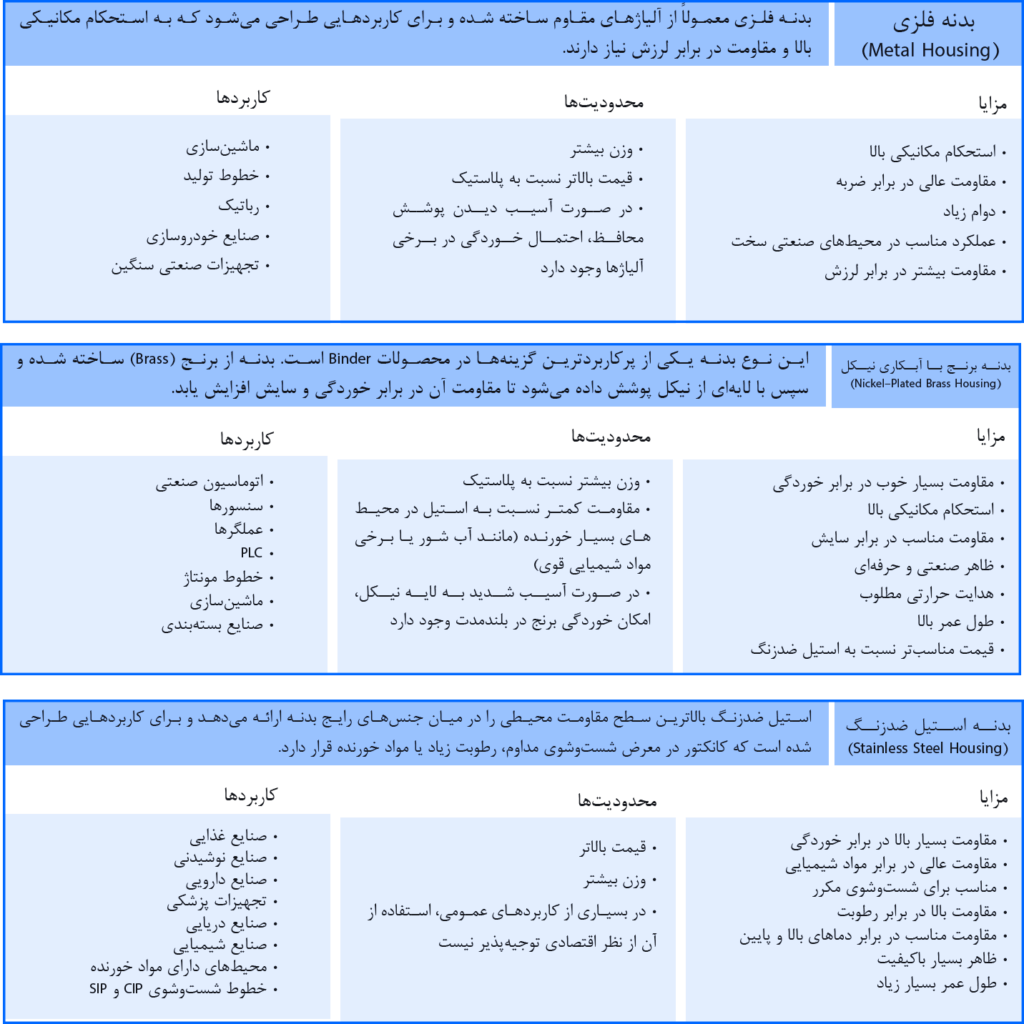 بدنه فلزی
(Metal Housing)

بدنه فلزی معمولاً از آلیاژهای مقاوم ساخته شده و برای کاربردهایی طراحی می‌شود که به استحکام مکانیکی بالا و مقاومت در برابر لرزش نیاز دارند.

مزایا
• استحکام مکانیکی بالا
• مقاومت عالی در برابر ضربه
• دوام زیاد
• عملکرد مناسب در محیط‌های صنعتی سخت
• مقاومت بیشتر در برابر لرزش

محدودیت‌ها
• وزن بیشتر
• قیمت بالاتر نسبت به پلاستیک
• در صورت آسیب دیدن پوشش محافظ، احتمال خوردگی در برخی آلیاژها وجود دارد

کاربردها
• ماشین‌سازی
• خطوط تولید
• رباتیک
• صنایع خودروسازی
• تجهیزات صنعتی سنگین

بدنه برنج با آبکاری نیکل
(Nickel-Plated Brass Housing)

این نوع بدنه یکی از پرکاربردترین گزینه‌ها در محصولات Binder است. بدنه از برنج (Brass) ساخته شده و سپس با لایه‌ای از نیکل پوشش داده می‌شود تا مقاومت آن در برابر خوردگی و سایش افزایش یابد.

مزایا
• مقاومت بسیار خوب در برابر خوردگی
• استحکام مکانیکی بالا
• مقاومت مناسب در برابر سایش
• ظاهر صنعتی و حرفه‌ای
• هدایت حرارتی مطلوب
• طول عمر بالا
• قیمت مناسب‌تر نسبت به استیل ضدزنگ

محدودیت‌ها
• وزن بیشتر نسبت به پلاستیک
• مقاومت کمتر نسبت به استیل در محیط های بسیار خورنده (مانند آب شور یا برخی مواد شیمیایی قوی)
• در صورت آسیب شدید به لایه نیکل، امکان خوردگی برنج در بلندمدت وجود دارد

کاربردها
• اتوماسیون صنعتی
• سنسورها
• عملگرها
• PLC
• خطوط مونتاژ
• ماشین‌سازی
• صنایع بسته‌بندی

بدنه استیل ضدزنگ
(Stainless Steel Housing)

استیل ضدزنگ بالاترین سطح مقاومت محیطی را در میان جنس‌های رایج بدنه ارائه می‌دهد و برای کاربردهایی طراحی شده است که کانکتور در معرض شست‌وشوی مداوم، رطوبت زیاد یا مواد خورنده قرار دارد.

مزایا
• مقاومت بسیار بالا در برابر خوردگی
• مقاومت عالی در برابر مواد شیمیایی
• مناسب برای شست‌وشوی مکرر
• مقاومت بالا در برابر رطوبت
• مقاومت مناسب در برابر دماهای بالا و پایین
• ظاهر بسیار باکیفیت
• طول عمر بسیار زیاد

محدودیت‌ها
• قیمت بالاتر
• وزن بیشتر
• در بسیاری از کاربردهای عمومی، استفاده از آن از نظر اقتصادی توجیه‌پذیر نیست

کاربردها
• صنایع غذایی
• صنایع نوشیدنی
• صنایع دارویی
• تجهیزات پزشکی
• صنایع دریایی
• صنایع شیمیایی
• محیط‌های دارای مواد خورنده
• خطوط شست‌وشوی CIP و SIP